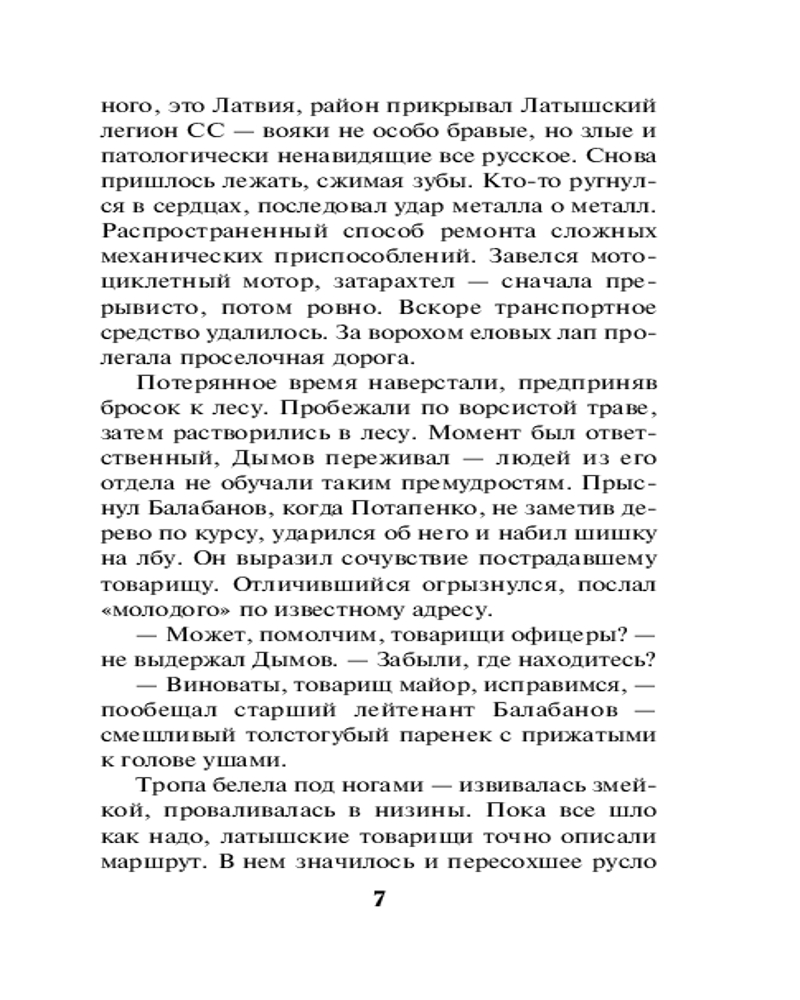 ного, это Латвия, район прикрывал Латышский легион СС — вояки не особо бравые, но злые и патологически ненавидящие все русское. Снова пришлось лежать, сжимая зубы. Кто-то ругнулся в сердцах, последовал удар металла о металл. Распространенный способ ремонта сложных механических приспособлений. Завелся мотоциклетный мотор, затарахтел — сначала прерывисто, потом ровно. Вскоре транспортное средство удалилось. За ворохом еловых лап пролегала проселочная дорога.

Потерянное время наверстали, предприняв бросок к лесу. Пробежали по ворсистой траве, затем растворились в лесу. Момент был ответственный, Дымов переживал — людей из его отдела не обучали таким премудростям. Прыснул Балабанов, когда Потапенко, не заметив дерево по курсу, ударился об него и набил шишку на лбу. Он выразил сочувствие пострадавшему товарищу. Отличившийся огрызнулся, послал «молодого» по известному адресу.

— Может, помолчим, товарищи офицеры? — не выдержал Дымов. — Забыли, где находитесь?

— Виноваты, товарищ майор, исправимся, — пообещал старший лейтенант Балабанов — смешливый толстогубый паренек с прижатыми к голове ушами.

Тропа белела под ногами — извивалась змейкой, проваливалась в низины. Пока все шло как надо, латышские товарищи точно описали маршрут. В нем значилось и пересохшее русло

7